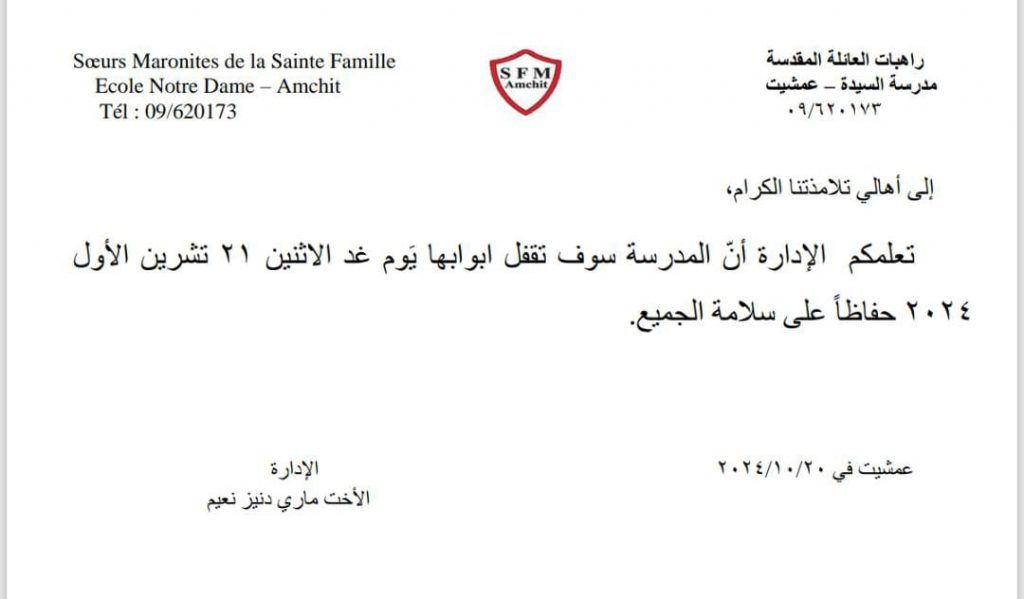 راهبات العائلة المقدسة
مدرسة السيدة – عمشيت
٠٩/٦٢٠١٧٣

S F M
Amchit

Sœurs Maronites de la Sainte Famille
Ecole Notre Dame – Amchit
Tél : 09/620173

إلى أهالي تلامذتنا الكرام،

تعلمكم الإدارة أنّ المدرسة سوف تقفل ابوابها يَوم غد الاثنين ٢١ تشرين الأول ٢٠٢٤ حفاظاً على سلامة الجميع.

عمشيت في ٢٠٢٤/١٠/٢٠

الإدارة
الأخت ماري دنيز نعيم